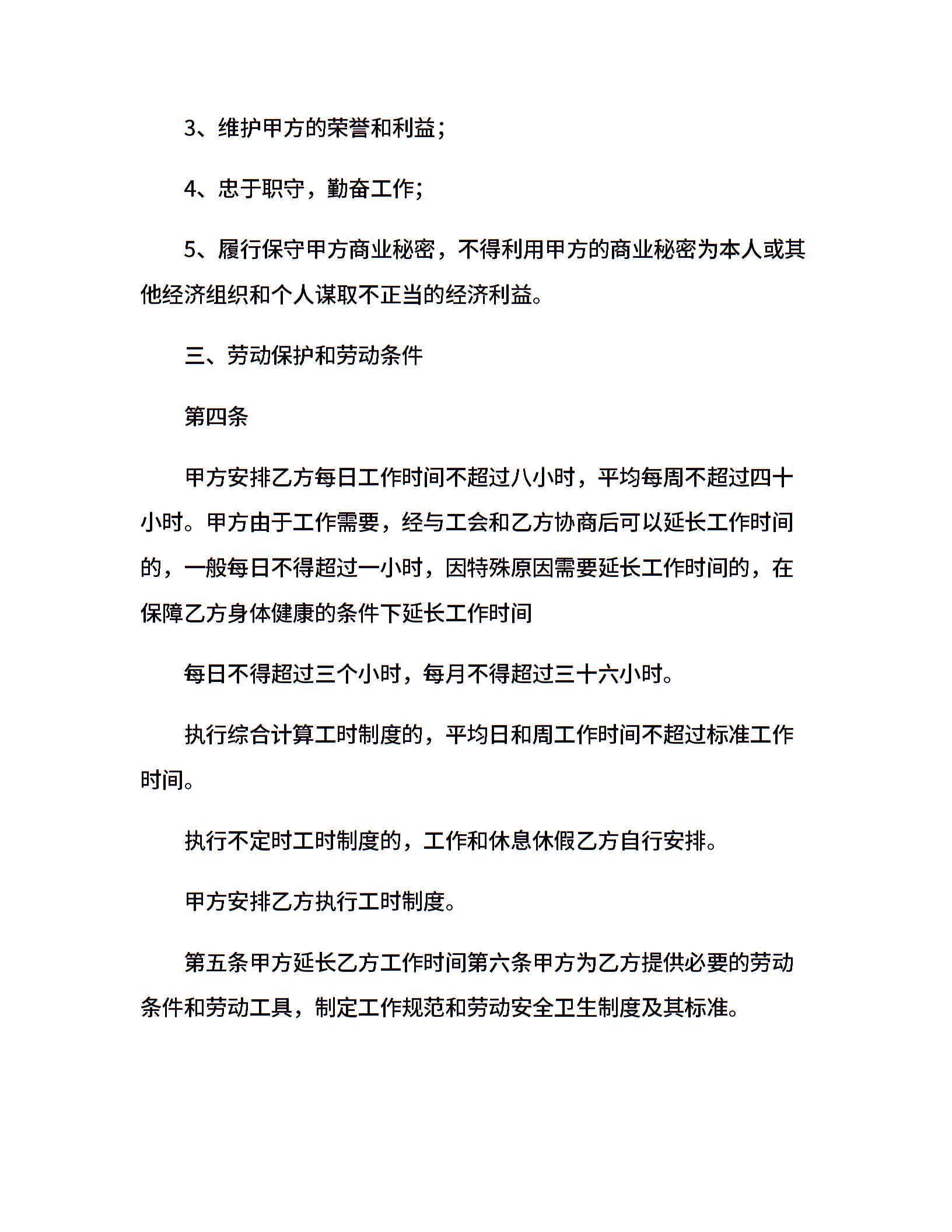 3、维护甲方的荣誉和利益；

4、忠于职守，勤奋工作；

5、履行保守甲方商业秘密，不得利用甲方的商业秘密为本人或其他经济组织和个人谋取不正当的经济利益。

三、劳动保护和劳动条件

第四条

甲方安排乙方每日工作时间不超过八小时，平均每周不超过四十小时。甲方由于工作需要，经与工会和乙方协商后可以延长工作时间的，一般每日不得超过一小时，因特殊原因需要延长工作时间的，在保障乙方身体健康的条件下延长工作时间

每日不得超过三个小时，每月不得超过三十六小时。

执行综合计算工时制度的，平均日和周工作时间不超过标准工作时间。

执行不定时工时制度的，工作和休息休假乙方自行安排。

甲方安排乙方执行工时制度。

第五条甲方延长乙方工作时间第六条甲方为乙方提供必要的劳动条件和劳动工具，制定工作规范和劳动安全卫生制度及其标准。